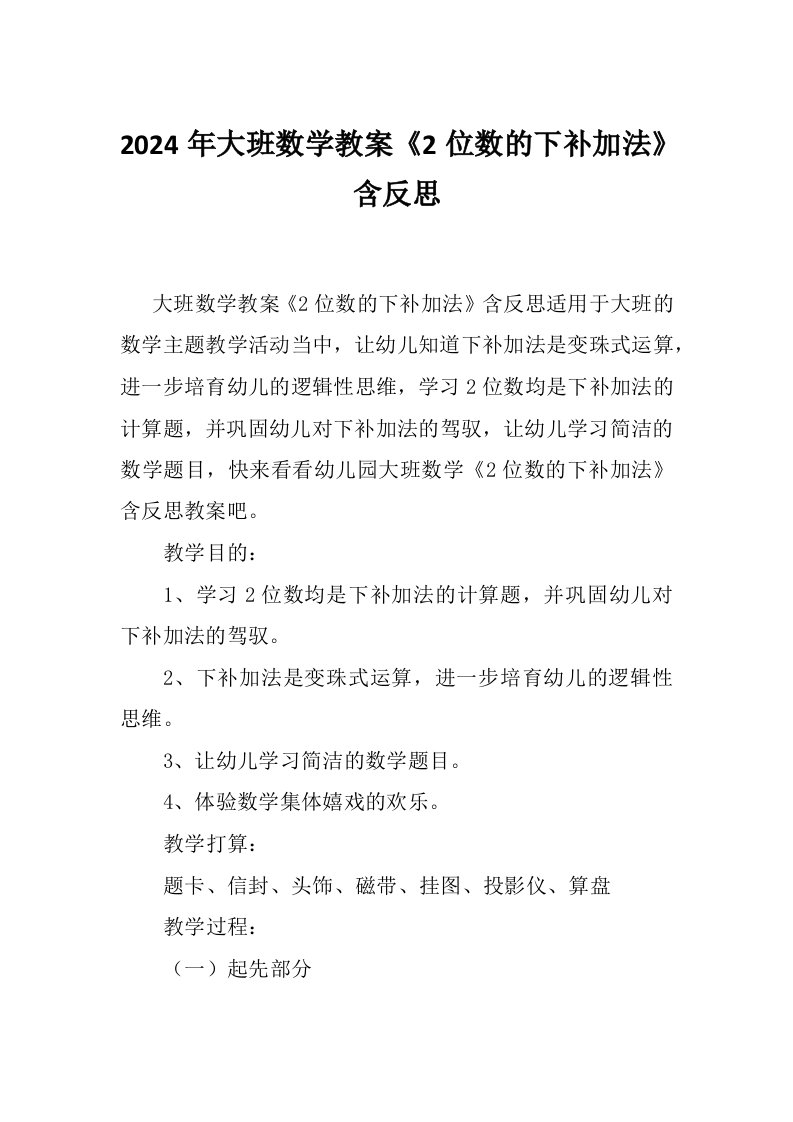 2024 年大班数学教案《2 位数的下补加法》含反思

大班数学教案《2 位数的下补加法》含反思适用于大班的数学主题教学活动当中，让幼儿知道下补加法是变珠式运算，进一步培育幼儿的逻辑性思维，学习 2 位数均是下补加法的计算题，并巩固幼儿对下补加法的驾驭，让幼儿学习简洁的数学题目，快来看看幼儿园大班数学《2 位数的下补加法》含反思教案吧。

教学目的：

1、学习 2 位数均是下补加法的计算题，并巩固幼儿对下补加法的驾驭。

2、下补加法是变珠式运算，进一步培育幼儿的逻辑性思维。

3、让幼儿学习简洁的数学题目。

4、体验数学集体嬉戏的欢乐。

教学打算：

题卡、信封、头饰、磁带、挂图、投影仪、算盘

教学过程：

（一）起先部分